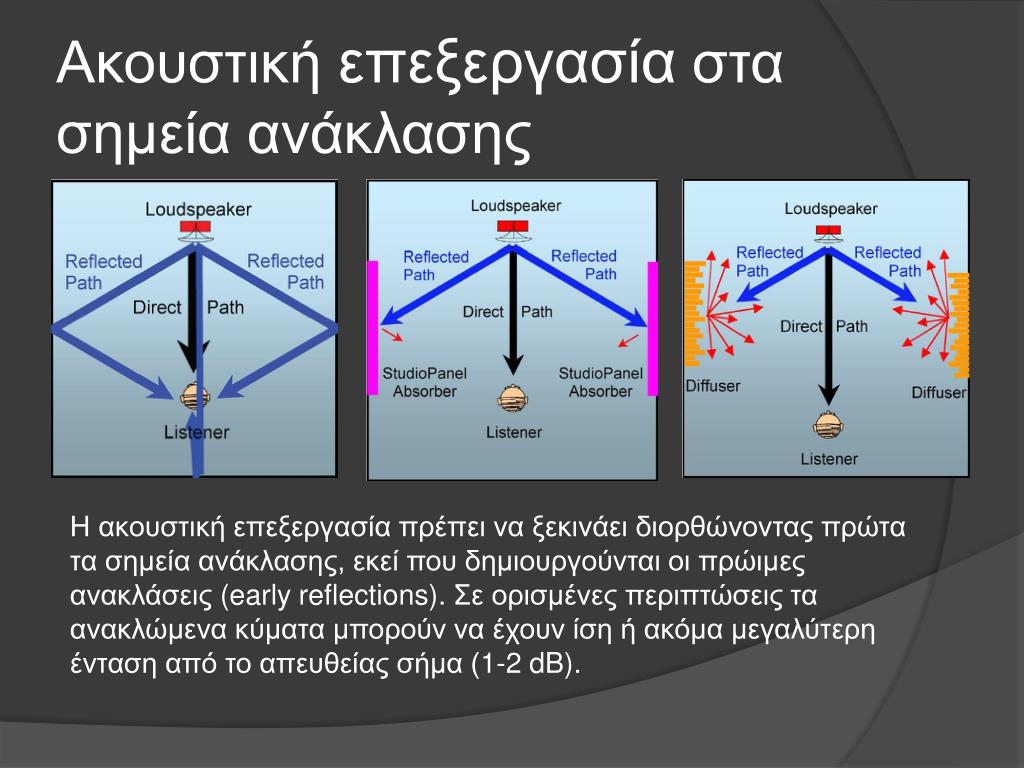 Ακουστική επεξεργασία στα σημεία ανάκλασης

Loudspeaker
Reflected Path
Reflected Path
Direct Path
Listener

Loudspeaker
Reflected Path
Reflected Path
Direct Path
StudioPanel Absorber
StudioPanel Absorber
Listener

Loudspeaker
Reflected Path
Reflected Path
Direct Path
Diffuser
Diffuser
Listener

Η ακουστική επεξεργασία πρέπει να ξεκινάει διορθώνοντας πρώτα τα σημεία ανάκλασης, εκεί που δημιουργούνται οι πρώιμες ανακλάσεις (early reflections). Σε ορισμένες περιπτώσεις τα ανακλώμενα κύματα μπορούν να έχουν ίση ή ακόμα μεγαλύτερη ένταση από το απευθείας σήμα (1-2 dB).